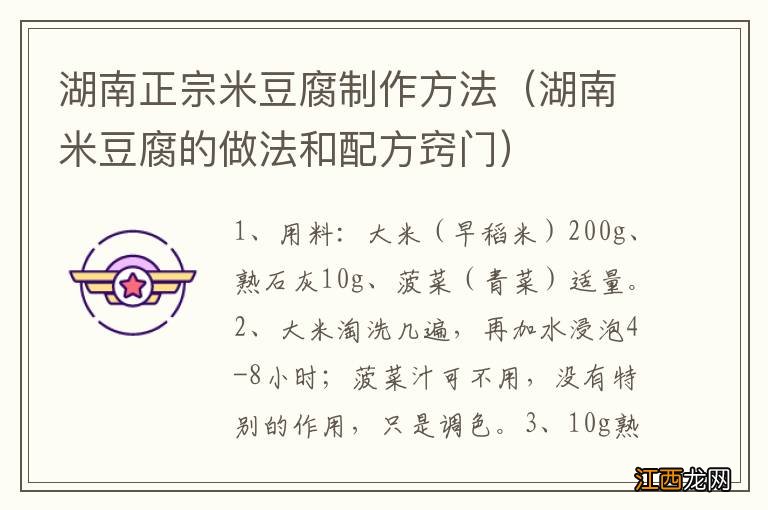 湖南正宗米豆腐制作方法（湖南米豆腐的做法和配方窍门）

1、用料：大米（早稻米）200g、熟石灰10g、菠菜（青菜）适量。2、大米淘洗几遍，再加水浸泡4-8小时；菠菜汁可不用，没有特别的作用，只是调色。3、10g熟

江西龙网